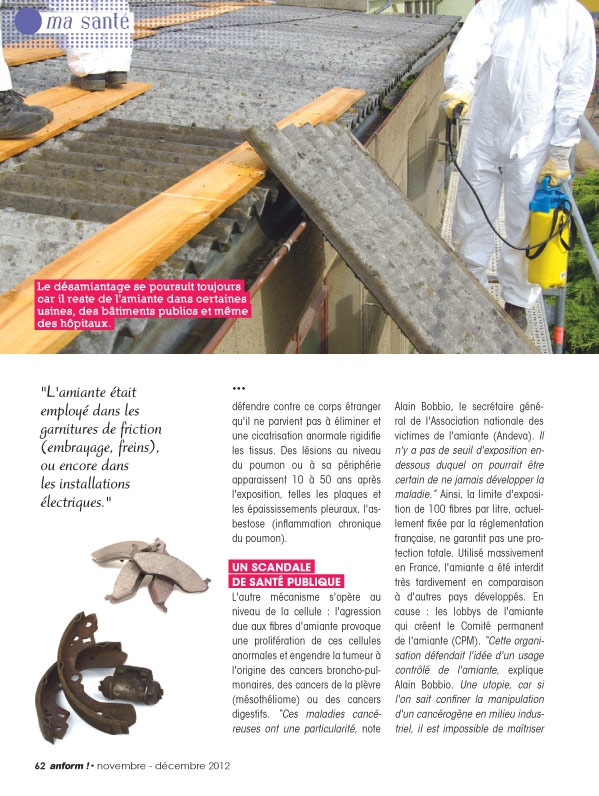 ma santé

Le désamiantage se poursuit toujours car il reste de l'amiante dans certaines usines, des bâtiments publics et même des hôpitaux.

"L'amiante était employé dans les garnitures de friction (embrayage, freins), ou encore dans les installations électriques."

...
défendre contre ce corps étranger qu'il ne parvient pas à éliminer et une cicatrisation anormale rigidifie les tissus. Des lésions au niveau du poumon ou à sa périphérie apparaissent 10 à 50 ans après l'exposition, telles les plaques et les épaississements pleuraux, l'asbestose (inflammation chronique du poumon).

UN SCANDALE DE SANTÉ PUBLIQUE

L'autre mécanisme s'opère au niveau de la cellule : l'agression due aux fibres d'amiante provoque une prolifération de ces cellules anormales et engendre la tumeur à l'origine des cancers broncho-pulmonaires, des cancers de la plèvre (mésothéliome) ou des cancers digestifs. "Ces maladies cancéreuses ont une particularité, note Alain Bobbio, le secrétaire général de l'Association nationale des victimes de l'amiante (Andeva). Il n'y a pas de seuil d'exposition en-dessous duquel on pourrait être certain de ne jamais développer la maladie." Ainsi, la limite d'exposition de 100 fibres par litre, actuellement fixée par la réglementation française, ne garantit pas une protection totale. Utilisé massivement en France, l'amiante a été interdit très tardivement en comparaison à d'autres pays développés. En cause : les lobbys de l'amiante qui créent le Comité permanent de l'amiante (CPM). "Cette organisation défendait l'idée d'un usage contrôlé de l'amiante, explique Alain Bobbio. Une utopie, car si l'on sait confiner la manipulation d'un cancérogène en milieu industriel, il est impossible de maîtriser

62 anform ! • novembre - décembre 2012